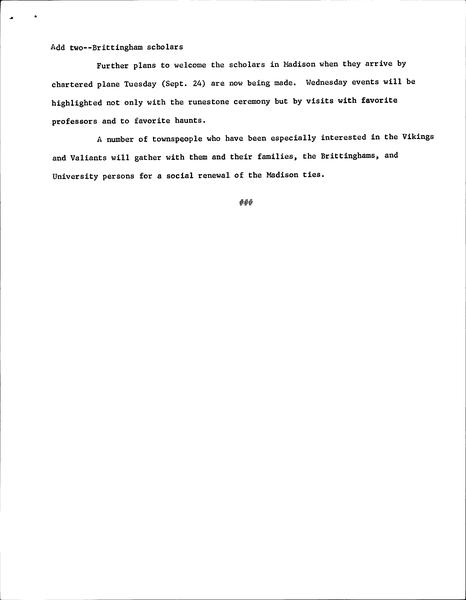 Add two--Brittingham scholars

Further plans to welcome the scholars in Madison when they arrive by chartered plane Tuesday (Sept. 24) are now being made. Wednesday events will be highlighted not only with the runestone ceremony but by visits with favorite professors and to favorite haunts.

A number of townspeople who have been especially interested in the Vikings and Valiants will gather with them and their families, the Brittinghams, and University persons for a social renewal of the Madison ties.

###